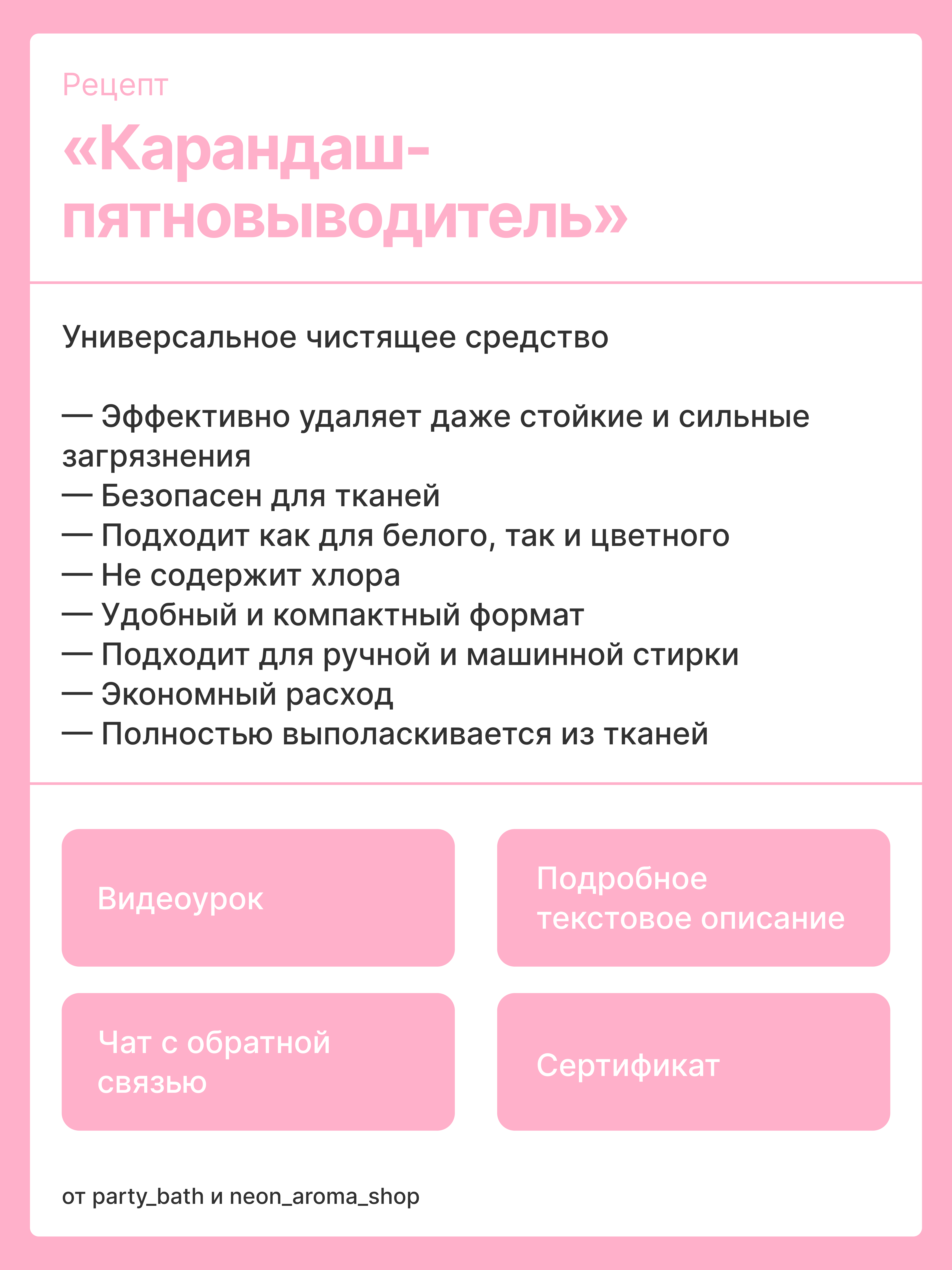 Рецепт

«Карандаш-пятновыводитель»

Универсальное чистящее средство

— Эффективно удаляет даже стойкие и сильные загрязнения
— Безопасен для тканей
— Подходит как для белого, так и цветного
— Не содержит хлора
— Удобный и компактный формат
— Подходит для ручной и машинной стирки
— Экономный расход
— Полностью выполаскивается из тканей

Видеоурок

Подробное текстовое описание

Чат с обратной связью

Сертификат

от party_bath и neon_aroma_shop